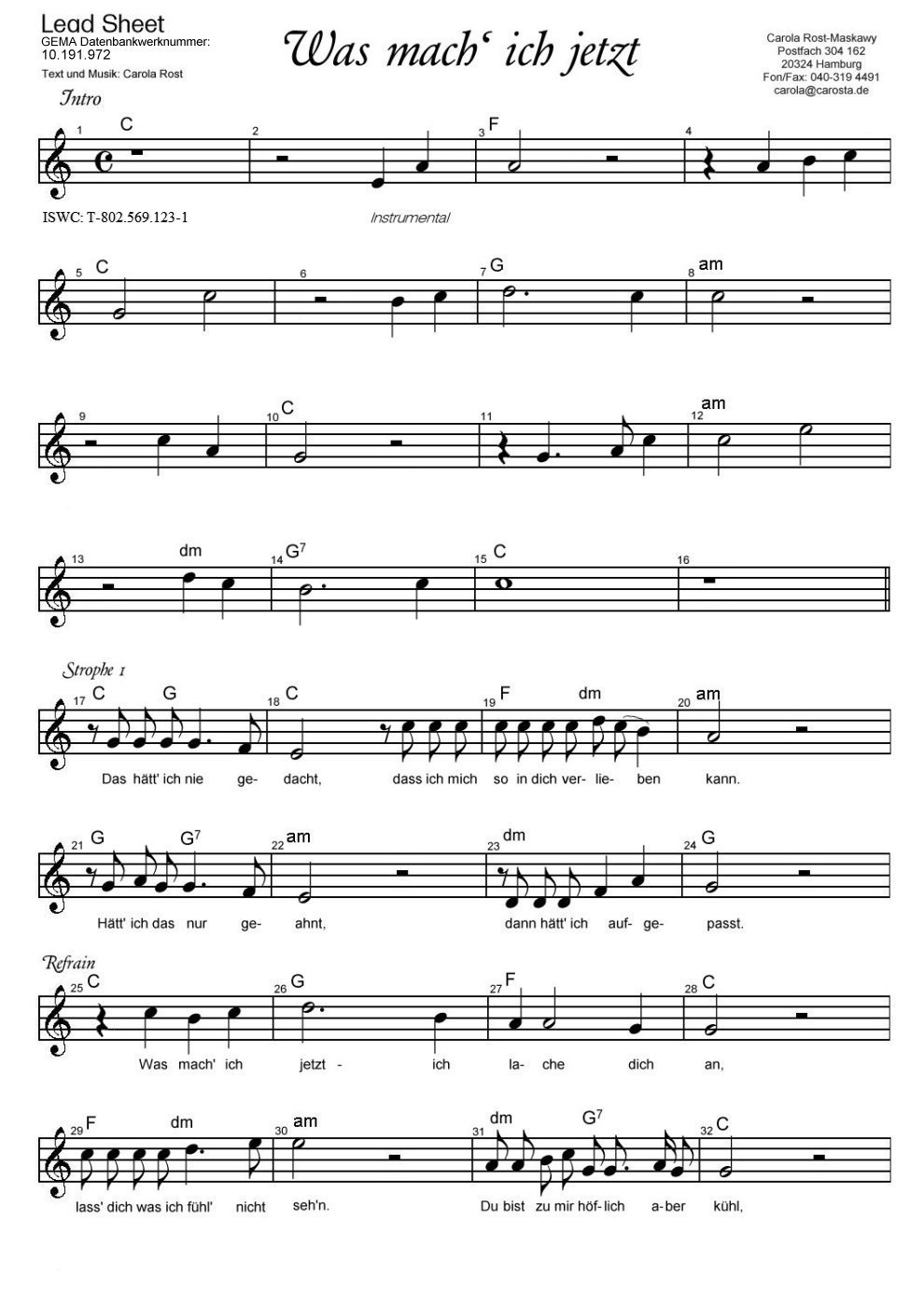 Lead Sheet
GEMA Datenbankwerknummer:
10.191.972
Text und Musik: Carola Rost

Was mach' ich jetzt

Carola Rost-Maskawy
Postfach 304 162
20324 Hamburg
Fon/Fax: 040-319 4491
carola@carosta.de

Intro

1 C 2 3 F 4

ISWC: T-802.569.123-1

Instrumental

5 C 6 7 G 8 am

9 10 C 11 12 am

13 dm 14 $G^7$ 15 C 16

Strophe 1

17 C G 18 C 19 F dm 20 am

Das hätt' ich nie ge- dacht, dass ich mich so in dich ver- lie- ben kann.

21 G $G^7$ 22 am 23 dm 24 G

Hätt' ich das nur ge- ahnt, dann hätt' ich auf- ge- passt.

Refrain

25 C 26 G 27 F 28 C

Was mach' ich jetzt - ich la- che dich an,

29 F dm 30 am 31 dm $G^7$ 32 C

lass' dich was ich fühl' nicht seh'n. Du bist zu mir höf- lich a- ber kühl,